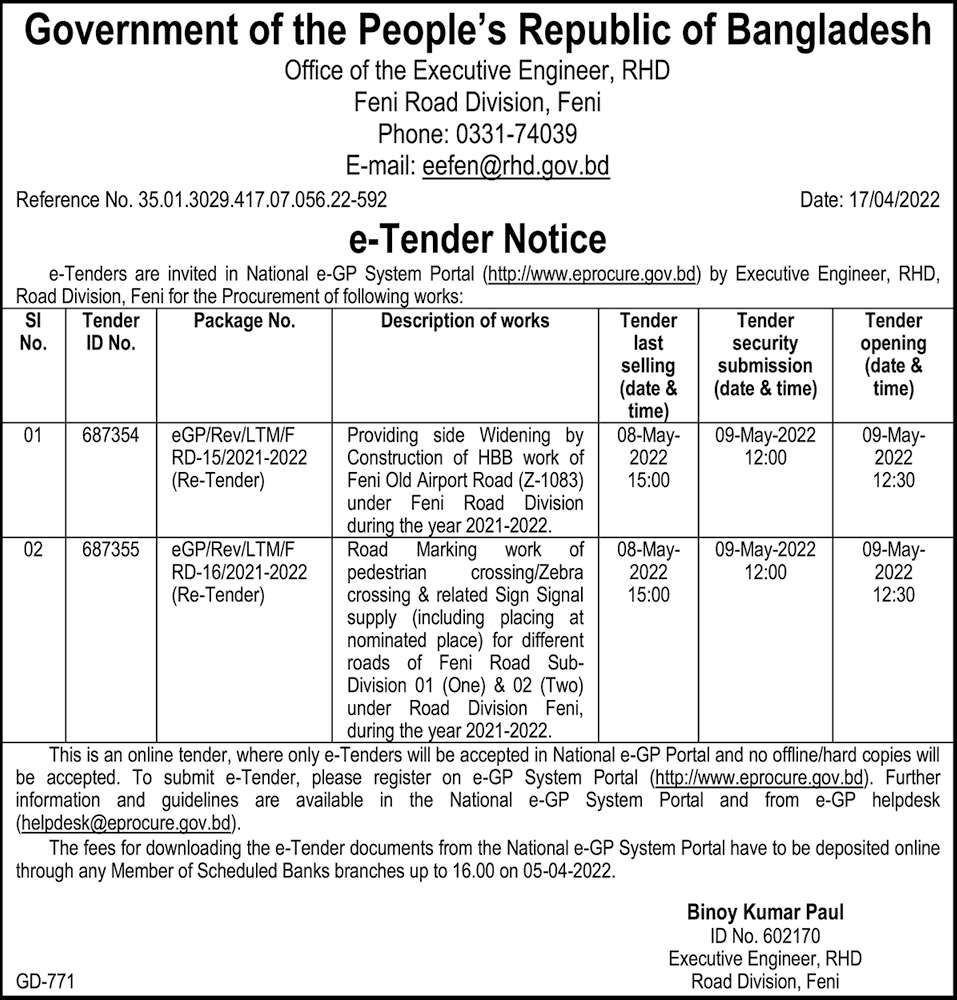 Government of the People's Republic of Bangladesh
Office of the Executive Engineer, RHD
Feni Road Division, Feni
Phone: 0331-74039
E-mail: eefen@rhd.gov.bd

Reference No. 35.01.3029.417.07.056.22-592

Date: 17/04/2022

e-Tender Notice

e-Tenders are invited in National e-GP System Portal (http://www.eprocure.gov.bd) by Executive Engineer, RHD, Road Division, Feni for the Procurement of following works:

| Sl No. | Tender ID No. | Package No. | Description of works | Tender last selling (date & time) | Tender security submission (date & time) | Tender opening (date & time) |
|---|---|---|---|---|---|---|
| 01 | 687354 | eGP/Rev/LTM/F RD-15/2021-2022 (Re-Tender) | Providing side Widening by Construction of HBB work of Feni Old Airport Road (Z-1083) under Feni Road Division during the year 2021-2022. | 08-May-2022 15:00 | 09-May-2022 12:00 | 09-May-2022 12:30 |
| 02 | 687355 | eGP/Rev/LTM/F RD-16/2021-2022 (Re-Tender) | Road Marking work of pedestrian crossing/Zebra crossing & related Sign Signal supply (including placing at nominated place) for different roads of Feni Road Sub-Division 01 (One) & 02 (Two) under Road Division Feni, during the year 2021-2022. | 08-May-2022 15:00 | 09-May-2022 12:00 | 09-May-2022 12:30 |

This is an online tender, where only e-Tenders will be accepted in National e-GP Portal and no offline/hard copies will be accepted. To submit e-Tender, please register on e-GP System Portal (http://www.eprocure.gov.bd). Further information and guidelines are available in the National e-GP System Portal and from e-GP helpdesk (helpdesk@eprocure.gov.bd).

The fees for downloading the e-Tender documents from the National e-GP System Portal have to be deposited online through any Member of Scheduled Banks branches up to 16.00 on 05-04-2022.

Binoy Kumar Paul
ID No. 602170
Executive Engineer, RHD
Road Division, Feni

GD-771